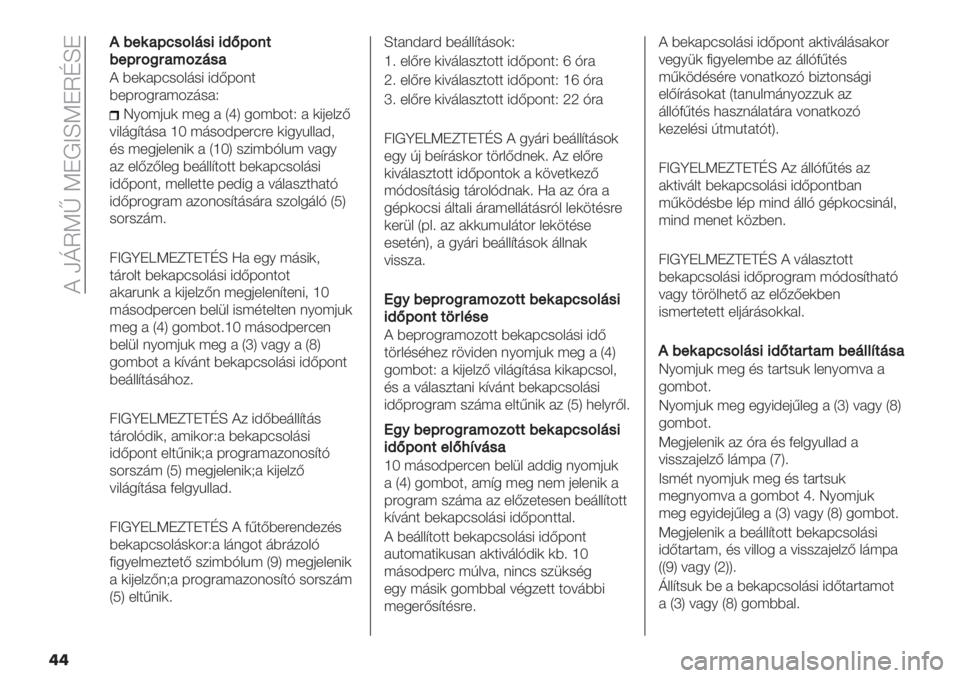 A JÁRMŰ MEGISMERÉSE

A bekapcsolási időpont beprogramozása
A bekapcsolási időpont beprogramozása:
Nyomjuk meg a (4) gombot: a kijelző világítása 10 másodpercre kigyullad, és megjelenik a (10) szimbólum vagy az előzőleg beállított bekapcsolási időpont, mellette pedig a választható időprogram azonosítására szolgáló (5) sorszám.

FIGYELMEZTETÉS Ha egy másik, tárolt bekapcsolási időpontot akarunk a kijelzőn megjeleníteni, 10 másodpercen belül ismételten nyomjuk meg a (4) gombot.10 másodpercen belül nyomjuk meg a (3) vagy a (8) gombot a kívánt bekapcsolási időpont beállításához.

FIGYELMEZTETÉS Az időbeállítás tárolódik, amikor:a bekapcsolási időpont eltűnik;a programazonosító sorszám (5) megjelenik;a kijelző világítása felgyullad.

FIGYELMEZTETÉS A fűtőberendezés bekapcsoláskor:a lángot ábrázoló figyelmeztető szimbólum (9) megjelenik a kijelzőn;a programazonosító sorszám (5) eltűnik.

Standard beállítások:
1. előre kiválasztott időpont: 6 óra
2. előre kiválasztott időpont: 16 óra
3. előre kiválasztott időpont: 22 óra

FIGYELMEZTETÉS A gyári beállítások egy új beíráskor törlődnek. Az előre kiválasztott időpontok a következő módosításig tárolódnak. Ha az óra a gépkocsi általi áramellátásról lekötésre kerül (pl. az akkumulátor lekötése esetén), a gyári beállítások állnak vissza.

Egy beprogramozott bekapcsolási időpont törlése
A beprogramozott bekapcsolási idő törléséhez röviden nyomjuk meg a (4) gombot: a kijelző világítása kikapcsol, és a választani kívánt bekapcsolási időprogram száma eltűnik az (5) helyről.

Egy beprogramozott bekapcsolási időpont előhívása
10 másodpercen belül addig nyomjuk a (4) gombot, amíg meg nem jelenik a program száma az előzetesen beállított kívánt bekapcsolási időponttal.
A beállított bekapcsolási időpont automatikusan aktiválódik kb. 10 másodperc múlva, nincs szükség egy másik gombbal végzett további megerősítésre.

A bekapcsolási időpont aktiválásakor vegyük figyelembe az állófűtés működésére vonatkozó biztonsági előírásokat (tanulmányozzuk az állófűtés használatára vonatkozó kezelési útmutatót).

FIGYELMEZTETÉS Az állófűtés az aktivált bekapcsolási időpontban működésbe lép mind álló gépkocsinál, mind menet közben.

FIGYELMEZTETÉS A választott bekapcsolási időprogram módosítható vagy törölhető az előzőekben ismertetett eljárásokkal.

A bekapcsolási időtartam beállítása
Nyomjuk meg és tartsuk lenyomva a gombot.
Nyomjuk meg egyidejűleg a (3) vagy (8) gombot.
Megjelenik az óra és felgyullad a visszajelző lámpa (7).
Ismét nyomjuk meg és tartsuk megnyomva a gombot 4. Nyomjuk meg egyidejűleg a (3) vagy (8) gombot.
Megjelenik a beállított bekapcsolási időtartam, és villog a visszajelző lámpa ((9) vagy (2)).
Állítsuk be a bekapcsolási időtartamot a (3) vagy (8) gombbal.

44

carmanualsonline.info